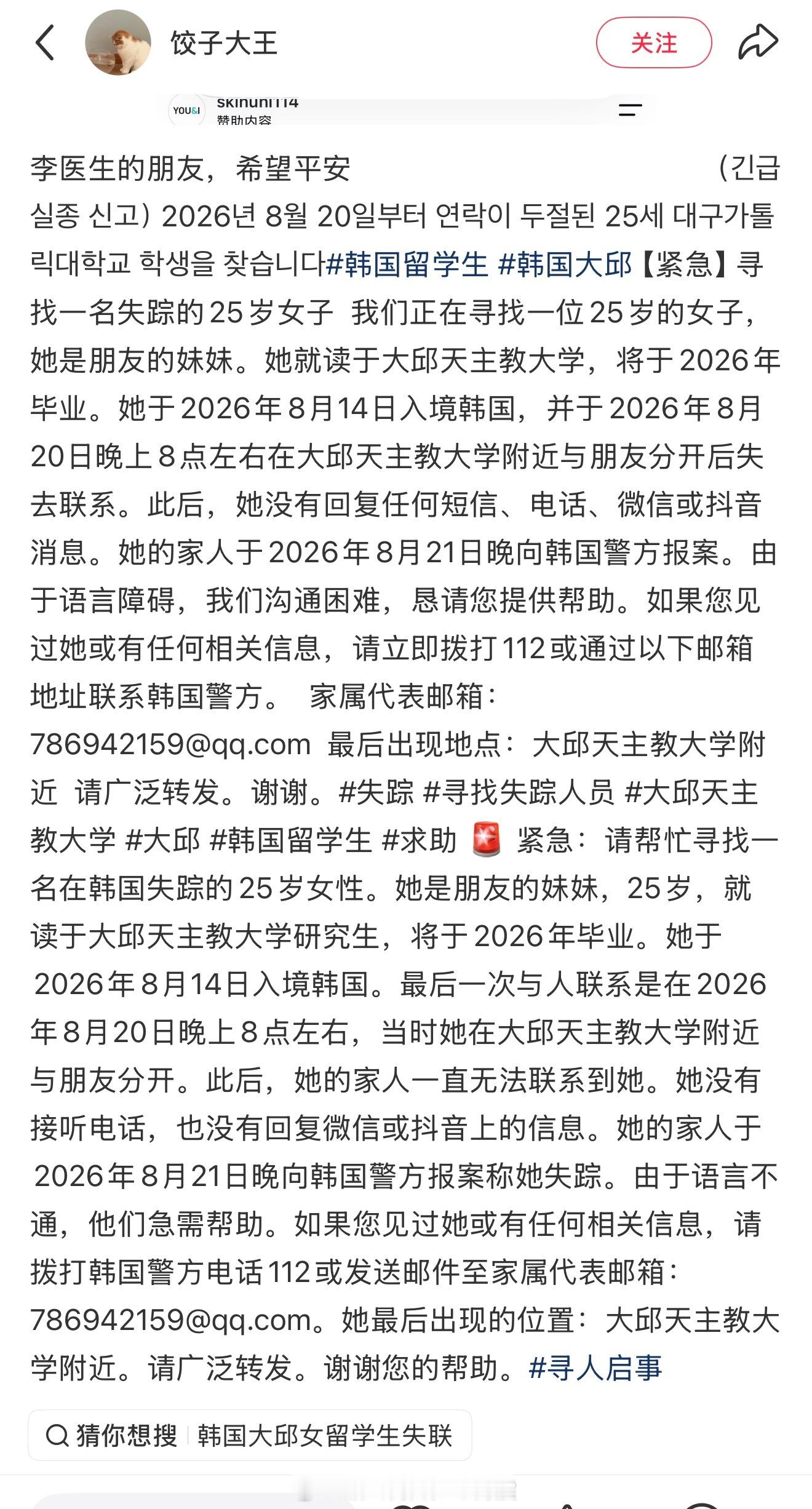 饺子大王

关注

YOU&I skinuni114 赞助内容

李医生的朋友，希望平安 (긴급 실종 신고) 2026년 8월 20일부터 연락이 두절된 25세 대구가톨릭대학교 학생을 찾습니다#韩国留学生 #韩国大邱【紧急】寻找一名失踪的25岁女子 我们正在寻找一位25岁的女子，她是朋友的妹妹。她就读于大邱天主教大学，将于2026年毕业。她于2026年8月14日入境韩国，并于2026年8月20日晚上8点左右在大邱天主教大学附近与朋友分开后失去联系。此后，她没有回复任何短信、电话、微信或抖音消息。她的家人于2026年8月21日晚向韩国警方报案。由于语言障碍，我们沟通困难，恳请您提供帮助。如果您见过她或有任何相关信息，请立即拨打112或通过以下邮箱地址联系韩国警方。 家属代表邮箱：786942159@qq.com 最后出现地点：大邱天主教大学附近 请广泛转发。谢谢。#失踪 #寻找失踪人员 #大邱天主教大学 #大邱 #韩国留学生 #求助 🚨 紧急：请帮忙寻找一名在韩国失踪的25岁女性。她是朋友的妹妹，25岁，就读于大邱天主教大学研究生，将于2026年毕业。她于2026年8月14日入境韩国。最后一次与人联系是在2026年8月20日晚上8点左右，当时她在大邱天主教大学附近与朋友分开。此后，她的家人一直无法联系到她。她没有接听电话，也没有回复微信或抖音上的信息。她的家人于2026年8月21日晚向韩国警方报案称她失踪。由于语言不通，他们急需帮助。如果您见过她或有任何相关信息，请拨打韩国警方电话112或发送邮件至家属代表邮箱：786942159@qq.com。她最后出现的位置：大邱天主教大学附近。请广泛转发。谢谢您的帮助。#寻人启事

猜你想搜 韩国大邱女留学生失联